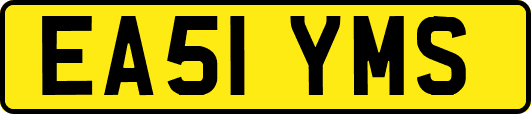 EA51 YMS